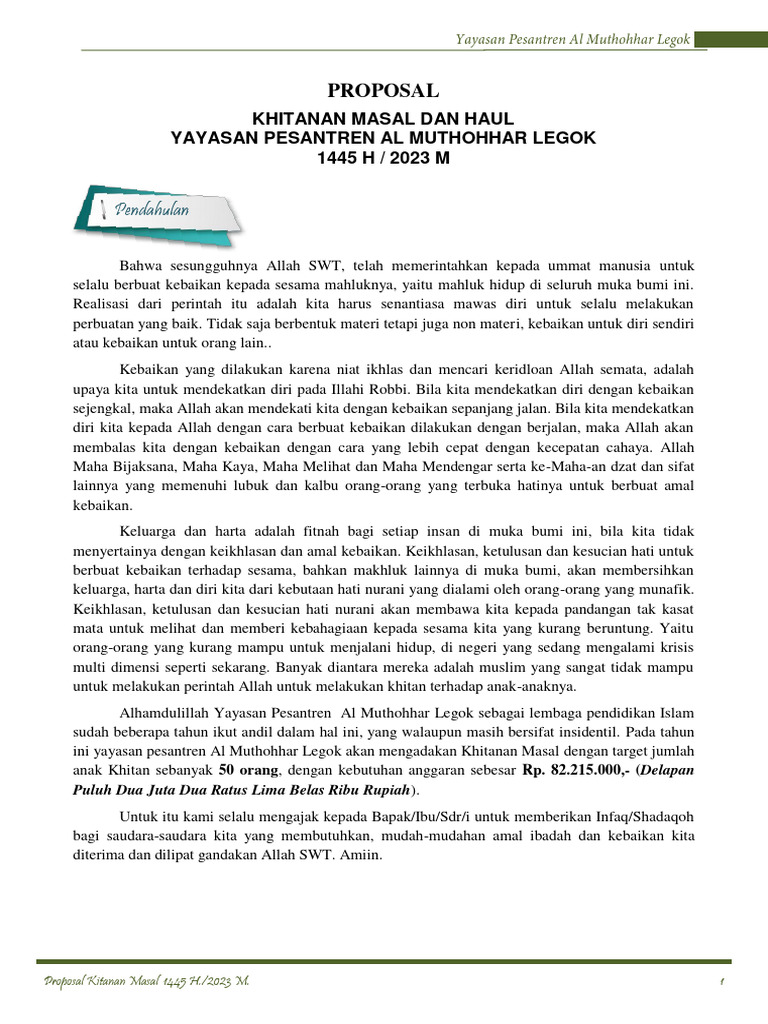 Yayasan Pesantren Al Muthohhar Legok

PROPOSAL

KHITANAN MASAL DAN HAUL
YAYASAN PESANTREN AL MUTHOHHAR LEGOK
1445 H / 2023 M

Pendahulan

Bahwa sesungguhnya Allah SWT, telah memerintahkan kepada ummat manusia untuk selalu berbuat kebaikan kepada sesama mahluknya, yaitu mahluk hidup di seluruh muka bumi ini. Realisasi dari perintah itu adalah kita harus senantiasa mawas diri untuk selalu melakukan perbuatan yang baik. Tidak saja berbentuk materi tetapi juga non materi, kebaikan untuk diri sendiri atau kebaikan untuk orang lain..

Kebaikan yang dilakukan karena niat ikhlas dan mencari keridloan Allah semata, adalah upaya kita untuk mendekatkan diri pada Illahi Robbi. Bila kita mendekatkan diri dengan kebaikan sejengkal, maka Allah akan mendekati kita dengan kebaikan sepanjang jalan. Bila kita mendekatkan diri kita kepada Allah dengan cara berbuat kebaikan dilakukan dengan berjalan, maka Allah akan membalas kita dengan kebaikan dengan cara yang lebih cepat dengan kecepatan cahaya. Allah Maha Bijaksana, Maha Kaya, Maha Melihat dan Maha Mendengar serta ke-Maha-an dzat dan sifat lainnya yang memenuhi lubuk dan kalbu orang-orang yang terbuka hatinya untuk berbuat amal kebaikan.

Keluarga dan harta adalah fitnah bagi setiap insan di muka bumi ini, bila kita tidak menyertainya dengan keikhlasan dan amal kebaikan. Keikhlasan, ketulusan dan kesucian hati untuk berbuat kebaikan terhadap sesama, bahkan makhluk lainnya di muka bumi, akan membersihkan keluarga, harta dan diri kita dari kebutaan hati nurani yang dialami oleh orang-orang yang munafik. Keikhlasan, ketulusan dan kesucian hati nurani akan membawa kita kepada pandangan tak kasat mata untuk melihat dan memberi kebahagiaan kepada sesama kita yang kurang beruntung. Yaitu orang-orang yang kurang mampu untuk menjalani hidup, di negeri yang sedang mengalami krisis multi dimensi seperti sekarang. Banyak diantara mereka adalah muslim yang sangat tidak mampu untuk melakukan perintah Allah untuk melakukan khitan terhadap anak-anaknya.

Alhamdulillah Yayasan Pesantren Al Muthohhar Legok sebagai lembaga pendidikan Islam sudah beberapa tahun ikut andil dalam hal ini, yang walaupun masih bersifat insidentil. Pada tahun ini yayasan pesantren Al Muthohhar Legok akan mengadakan Khitanan Masal dengan target jumlah anak Khitan sebanyak 50 orang, dengan kebutuhan anggaran sebesar Rp. 82.215.000,- (Delapan Puluh Dua Juta Dua Ratus Lima Belas Ribu Rupiah).

Untuk itu kami selalu mengajak kepada Bapak/Ibu/Sdr/i untuk memberikan Infaq/Shadaqoh bagi saudara-saudara kita yang membutuhkan, mudah-mudahan amal ibadah dan kebaikan kita diterima dan dilipat gandakan Allah SWT. Amiin.

Proposal Kitanan Masal 1445 H./2023 M.

1